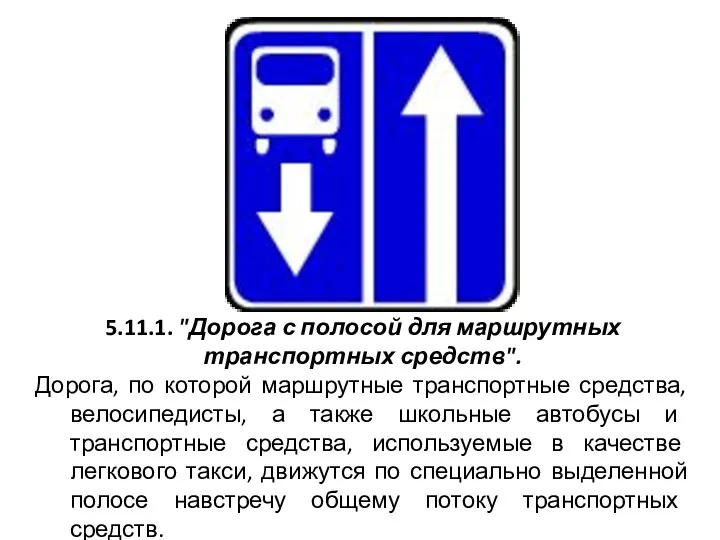 5.11.1. "Дорога с полосой для маршрутных транспортных средств".

Дорога, по которой маршрутные транспортные средства, велосипедисты, а также школьные автобусы и транспортные средства, используемые в качестве легкового такси, движутся по специально выделенной полосе навстречу общему потоку транспортных средств.